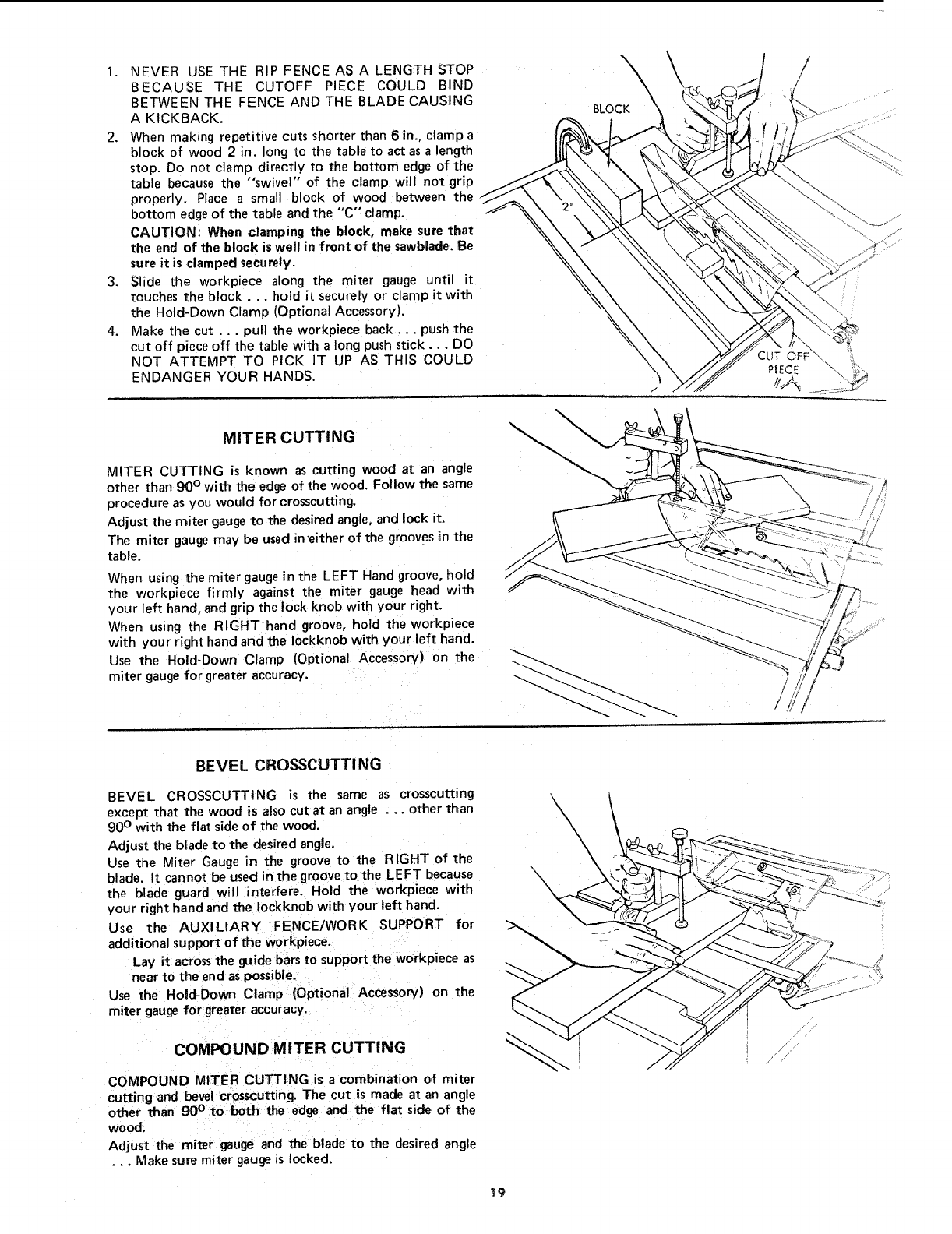 1. NEVER USE THE RIP FENCE AS A LENGTH STOP BECAUSE THE CUTOFF PIECE COULD BIND BETWEEN THE FENCE AND THE BLADE CAUSING A KICKBACK.

2. When making repetitive cuts shorter than 6 in., clamp a block of wood 2 in. long to the table to act as a length stop. Do not clamp directly to the bottom edge of the table because the "swivel" of the clamp will not grip properly. Place a small block of wood between the bottom edge of the table and the "C" clamp.

CAUTION: When clamping the block, make sure that the end of the block is well in front of the sawblade. Be sure it is clamped securely.

3. Slide the workpiece along the miter gauge until it touches the block . . . hold it securely or clamp it with the Hold-Down Clamp (Optional Accessory).

4. Make the cut . . . pull the workpiece back . . . push the cut off piece off the table with a long push stick . . . DO NOT ATTEMPT TO PICK IT UP AS THIS COULD ENDANGER YOUR HANDS.

BLOCK

2"

CUT OFF PIECE

MITER CUTTING

MITER CUTTING is known as cutting wood at an angle other than 90° with the edge of the wood. Follow the same procedure as you would for crosscutting.

Adjust the miter gauge to the desired angle, and lock it.

The miter gauge may be used in either of the grooves in the table.

When using the miter gauge in the LEFT Hand groove, hold the workpiece firmly against the miter gauge head with your left hand, and grip the lock knob with your right.

When using the RIGHT hand groove, hold the workpiece with your right hand and the lockknob with your left hand.

Use the Hold-Down Clamp (Optional Accessory) on the miter gauge for greater accuracy.

BEVEL CROSSCUTTING

BEVEL CROSSCUTTING is the same as crosscutting except that the wood is also cut at an angle . . . other than 90° with the flat side of the wood.

Adjust the blade to the desired angle.

Use the Miter Gauge in the groove to the RIGHT of the blade. It cannot be used in the groove to the LEFT because the blade guard will interfere. Hold the workpiece with your right hand and the lockknob with your left hand.

Use the AUXILIARY FENCE/WORK SUPPORT for additional support of the workpiece.

Lay it across the guide bars to support the workpiece as near to the end as possible.

Use the Hold-Down Clamp (Optional Accessory) on the miter gauge for greater accuracy.

COMPOUND MITER CUTTING

COMPOUND MITER CUTTING is a combination of miter cutting and bevel crosscutting. The cut is made at an angle other than 90° to both the edge and the flat side of the wood.

Adjust the miter gauge and the blade to the desired angle . . . Make sure miter gauge is locked.

19